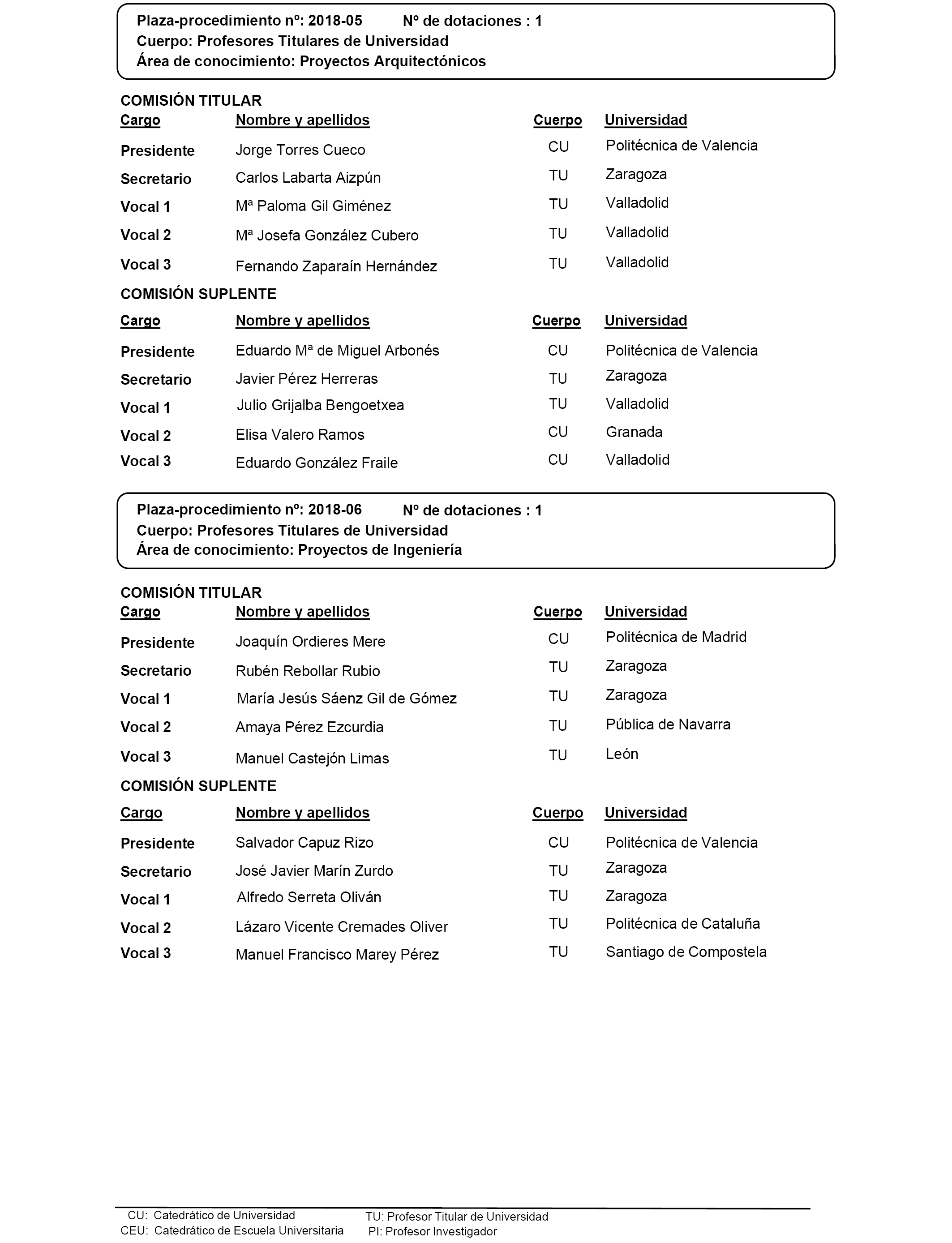 Plaza-procedimiento nº: 2018-05 Nº de dotaciones : 1
Cuerpo: Profesores Titulares de Universidad
Área de conocimiento: Proyectos Arquitectónicos

COMISIÓN TITULAR

| Cargo | Nombre y apellidos | Cuerpo | Universidad |
|---|---|---|---|
| Presidente | Jorge Torres Cueco | CU | Politécnica de Valencia |
| Secretario | Carlos Labarta Aizpún | TU | Zaragoza |
| Vocal 1 | Mª Paloma Gil Giménez | TU | Valladolid |
| Vocal 2 | Mª Josefa González Cubero | TU | Valladolid |
| Vocal 3 | Fernando Zaparaín Hernández | TU | Valladolid |

COMISIÓN SUPLENTE

| Cargo | Nombre y apellidos | Cuerpo | Universidad |
|---|---|---|---|
| Presidente | Eduardo Mª de Miguel Arbonés | CU | Politécnica de Valencia |
| Secretario | Javier Pérez Herreras | TU | Zaragoza |
| Vocal 1 | Julio Grijalba Bengoetxea | TU | Valladolid |
| Vocal 2 | Elisa Valero Ramos | CU | Granada |
| Vocal 3 | Eduardo González Fraile | CU | Valladolid |

Plaza-procedimiento nº: 2018-06 Nº de dotaciones : 1
Cuerpo: Profesores Titulares de Universidad
Área de conocimiento: Proyectos de Ingeniería

COMISIÓN TITULAR

| Cargo | Nombre y apellidos | Cuerpo | Universidad |
|---|---|---|---|
| Presidente | Joaquín Ordieres Mere | CU | Politécnica de Madrid |
| Secretario | Rubén Rebollar Rubio | TU | Zaragoza |
| Vocal 1 | María Jesús Sáenz Gil de Gómez | TU | Zaragoza |
| Vocal 2 | Amaya Pérez Ezcurdia | TU | Pública de Navarra |
| Vocal 3 | Manuel Castejón Limas | TU | León |

COMISIÓN SUPLENTE

| Cargo | Nombre y apellidos | Cuerpo | Universidad |
|---|---|---|---|
| Presidente | Salvador Capuz Rizo | CU | Politécnica de Valencia |
| Secretario | José Javier Marín Zurdo | TU | Zaragoza |
| Vocal 1 | Alfredo Serreta Oliván | TU | Zaragoza |
| Vocal 2 | Lázaro Vicente Cremades Oliver | TU | Politécnica de Cataluña |
| Vocal 3 | Manuel Francisco Marey Pérez | TU | Santiago de Compostela |

CU: Catedrático de Universidad
CEU: Catedrático de Escuela Universitaria
TU: Profesor Titular de Universidad
PI: Profesor Investigador